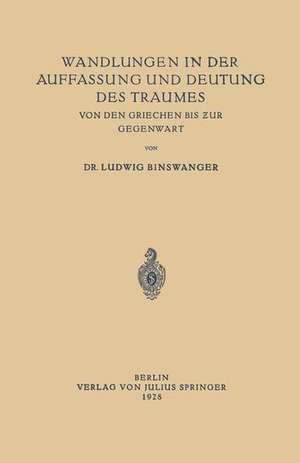 WANDLUNGEN IN DER AUFFASSUNG UND DEUTUNG DES TRAUMES

VON DEN GRIECHEN BIS ZUR GEGENWART

VON

DR. LUDWIG BINSWANGER

BERLIN
VERLAG VON JULIUS SPRINGER
1928